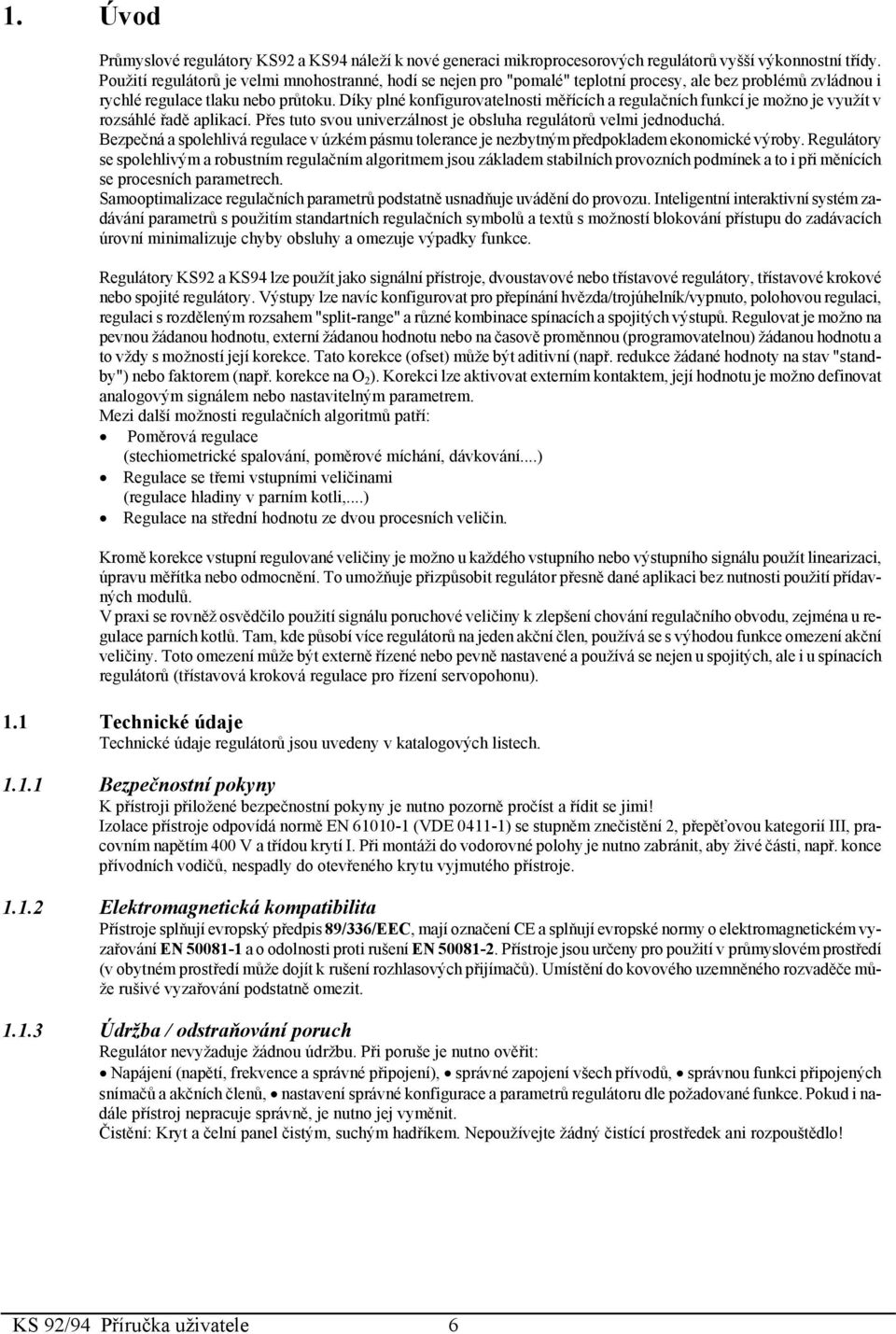 1. Úvod

Průmyslové regulátory KS92 a KS94 náleží k nové generaci mikroprocesorových regulátorů vyšší výkonnostní třídy. Použití regulátorů je velmi mnohostranné, hodí se nejen pro "pomalé" teplotní procesy, ale bez problémů zvládnou i rychlé regulace tlaku nebo průtoku. Díky plné konfigurovatelnosti měřících a regulačních funkcí je možno je využít v rozsáhlé řadě aplikací. Přes tuto svou univerzálnost je obsluha regulátorů velmi jednoduchá.
Bezpečná a spolehlivá regulace v úzkém pásmu tolerance je nezbytným předpokladem ekonomické výroby. Regulátory se spolehlivým a robustním regulačním algoritmem jsou základem stabilních provozních podmínek a to i při měnících se procesních parametrech.
Samooptimalizace regulačních parametrů podstatně usnadňuje uvádění do provozu. Inteligentní interaktivní systém zadávání parametrů s použitím standartních regulačních symbolů a textů s možností blokování přístupu do zadávacích úrovní minimalizuje chyby obsluhy a omezuje výpadky funkce.

Regulátory KS92 a KS94 lze použít jako signální přístroje, dvoustavové nebo třístavové regulátory, třístavové krokové nebo spojité regulátory. Výstupy lze navíc konfigurovat pro přepínání hvězda/trojúhelník/vypnuto, polohovou regulaci, regulaci s rozděleným rozsahem "split-range" a různé kombinace spínacích a spojitých výstupů. Regulovat je možno na pevnou žádanou hodnotu, externí žádanou hodnotu nebo na časově proměnnou (programovatelnou) žádanou hodnotu a to vždy s možností její korekce. Tato korekce (ofset) může být aditivní (např. redukce žádané hodnoty na stav "standby") nebo faktorem (např. korekce na $O_2$). Korekci lze aktivovat externím kontaktem, její hodnotu je možno definovat analogovým signálem nebo nastavitelným parametrem.
Mezi další možnosti regulačních algoritmů patří:
• Poměrová regulace (stechiometrické spalování, poměrové míchání, dávkování....)
• Regulace se třemi vstupními veličinami (regulace hladiny v parním kotli,....)
• Regulace na střední hodnotu ze dvou procesních veličin.

Kromě korekce vstupní regulované veličiny je možno u každého vstupního nebo výstupního signálu použít linearizaci, úpravu měřítka nebo odmocnění. To umožňuje přizpůsobit regulátor přesně dané aplikaci bez nutnosti použití přídavných modulů.
V praxi se rovněž osvědčilo použití signálu poruchové veličiny k zlepšení chování regulačního obvodu, zejména u regulace parních kotlů. Tam, kde působí více regulátorů na jeden akční člen, používá se s výhodou funkce omezení akční veličiny. Toto omezení může být externě řízené nebo pevně nastavené a používá se nejen u spojitých, ale i u spínacích regulátorů (třístavová kroková regulace pro řízení servopohonu).

1.1 Technické údaje
Technické údaje regulátorů jsou uvedeny v katalogových listech.

1.1.1 Bezpečnostní pokyny
K přístroji přiložené bezpečnostní pokyny je nutno pozorně pročíst a řídit se jimi!
Izolace přístroje odpovídá normě EN 61010-1 (VDE 0411-1) se stupněm znečistění 2, přepěťovou kategorií III, pracovním napětím 400 V a třídou krytí I. Při montáži do vodorovné polohy je nutno zabránit, aby živé části, např. konce přívodních vodičů, nespadly do otevřeného krytu vyjmutého přístroje.

1.1.2 Elektromagnetická kompatibilita
Přístroje splňují evropský předpis 89/336/EEC, mají označení CE a splňují evropské normy o elektromagnetickém vyzařování EN 50081-1 a o odolnosti proti rušení EN 50081-2. Přístroje jsou určeny pro použití v průmyslovém prostředí (v obytném prostředí může dojít k rušení rozhlasových přijímačů). Umístění do kovového uzemněného rozvaděče může rušivé vyzařování podstatně omezit.

1.1.3 Údržba / odstraňování poruch
Regulátor nevyžaduje žádnou údržbu. Při poruše je nutno ověřit:
• Napájení (napětí, frekvence a správné připojení), • správné zapojení všech přívodů, • správnou funkci připojených snímačů a akčních členů, • nastavení správné konfigurace a parametrů regulátoru dle požadované funkce. Pokud i nadále přístroj nepracuje správně, je nutno jej vyměnit.
Čistění: Kryt a čelní panel čistým, suchým hadříkem. Nepoužívejte žádný čistící prostředek ani rozpouštědlo!

KS 92/94 Příručka uživatele 6